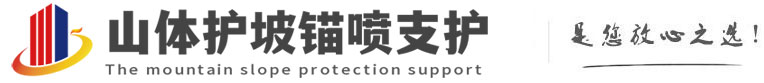 山体护坡锚喷支护
The mountain slope protection support
是您放心之选!